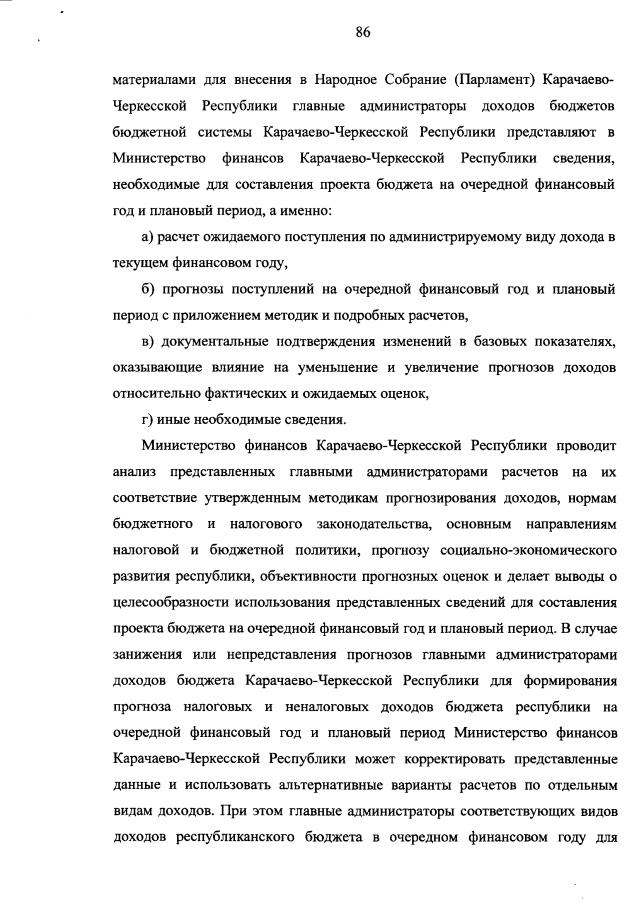 86

материалами для внесения в Народное Собрание (Парламент) Карачаево-Черкесской Республики главные администраторы доходов бюджетов бюджетной системы Карачаево-Черкесской Республики представляют в Министерство финансов Карачаево-Черкесской Республики сведения, необходимые для составления проекта бюджета на очередной финансовый год и плановый период, а именно:

а) расчет ожидаемого поступления по администрируемому виду дохода в текущем финансовом году,

б) прогнозы поступлений на очередной финансовый год и плановый период с приложением методик и подробных расчетов,

в) документальные подтверждения изменений в базовых показателях, оказывающие влияние на уменьшение и увеличение прогнозов доходов относительно фактических и ожидаемых оценок,

г) иные необходимые сведения.

Министерство финансов Карачаево-Черкесской Республики проводит анализ представленных главными администраторами расчетов на их соответствие утвержденным методикам прогнозирования доходов, нормам бюджетного и налогового законодательства, основным направлениям налоговой и бюджетной политики, прогнозу социально-экономического развития республики, объективности прогнозных оценок и делает выводы о целесообразности использования представленных сведений для составления проекта бюджета на очередной финансовый год и плановый период. В случае занижения или непредставления прогнозов главными администраторами доходов бюджета Карачаево-Черкесской Республики для формирования прогноза налоговых и неналоговых доходов бюджета республики на очередной финансовый год и плановый период Министерство финансов Карачаево-Черкесской Республики может корректировать представленные данные и использовать альтернативные варианты расчетов по отдельным видам доходов. При этом главные администраторы соответствующих видов доходов республиканского бюджета в очередном финансовом году для